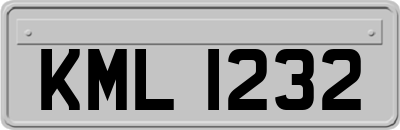 KML 1232